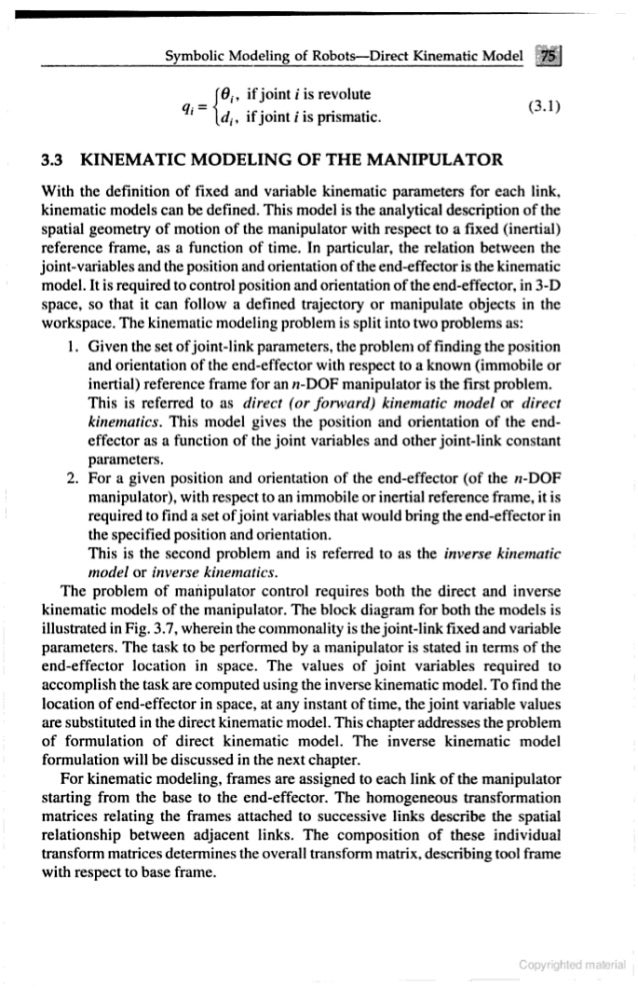 Symbolic Modeling of Robots—Direct Kinematic Model 75

$q_i = \begin{cases} \theta_i, & \text{if joint } i \text{ is revolute} \\ d_i, & \text{if joint } i \text{ is prismatic.} \end{cases}$ (3.1)

3.3 KINEMATIC MODELING OF THE MANIPULATOR

With the definition of fixed and variable kinematic parameters for each link, kinematic models can be defined. This model is the analytical description of the spatial geometry of motion of the manipulator with respect to a fixed (inertial) reference frame, as a function of time. In particular, the relation between the joint-variables and the position and orientation of the end-effector is the kinematic model. It is required to control position and orientation of the end-effector, in 3-D space, so that it can follow a defined trajectory or manipulate objects in the workspace. The kinematic modeling problem is split into two problems as:

1. Given the set of joint-link parameters, the problem of finding the position and orientation of the end-effector with respect to a known (immobile or inertial) reference frame for an $n$-DOF manipulator is the first problem. This is referred to as direct (or forward) kinematic model or direct kinematics. This model gives the position and orientation of the end-effector as a function of the joint variables and other joint-link constant parameters.

2. For a given position and orientation of the end-effector (of the $n$-DOF manipulator), with respect to an immobile or inertial reference frame, it is required to find a set of joint variables that would bring the end-effector in the specified position and orientation.
This is the second problem and is referred to as the inverse kinematic model or inverse kinematics.

The problem of manipulator control requires both the direct and inverse kinematic models of the manipulator. The block diagram for both the models is illustrated in Fig. 3.7, wherein the commonality is the joint-link fixed and variable parameters. The task to be performed by a manipulator is stated in terms of the end-effector location in space. The values of joint variables required to accomplish the task are computed using the inverse kinematic model. To find the location of end-effector in space, at any instant of time, the joint variable values are substituted in the direct kinematic model. This chapter addresses the problem of formulation of direct kinematic model. The inverse kinematic model formulation will be discussed in the next chapter.

For kinematic modeling, frames are assigned to each link of the manipulator starting from the base to the end-effector. The homogeneous transformation matrices relating the frames attached to successive links describe the spatial relationship between adjacent links. The composition of these individual transform matrices determines the overall transform matrix, describing tool frame with respect to base frame.

Copyrighted material